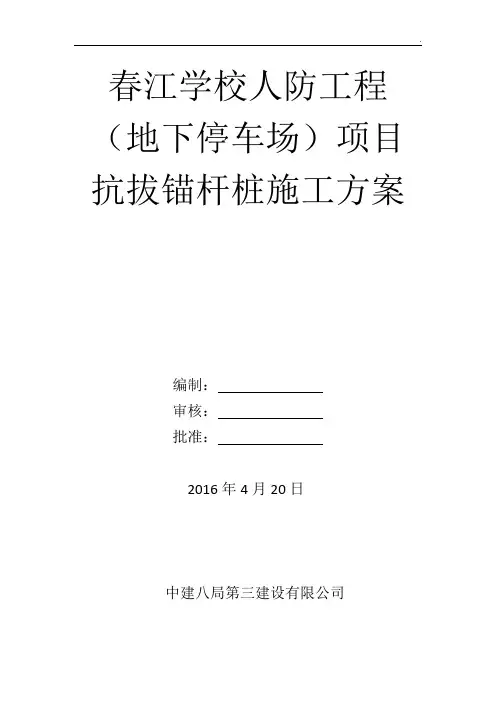 春江学校人防工程
（地下停车场）项目
抗拔锚杆桩施工方案

编制：____
审核：____
批准：____

2016年4月20日

中建八局第三建设有限公司